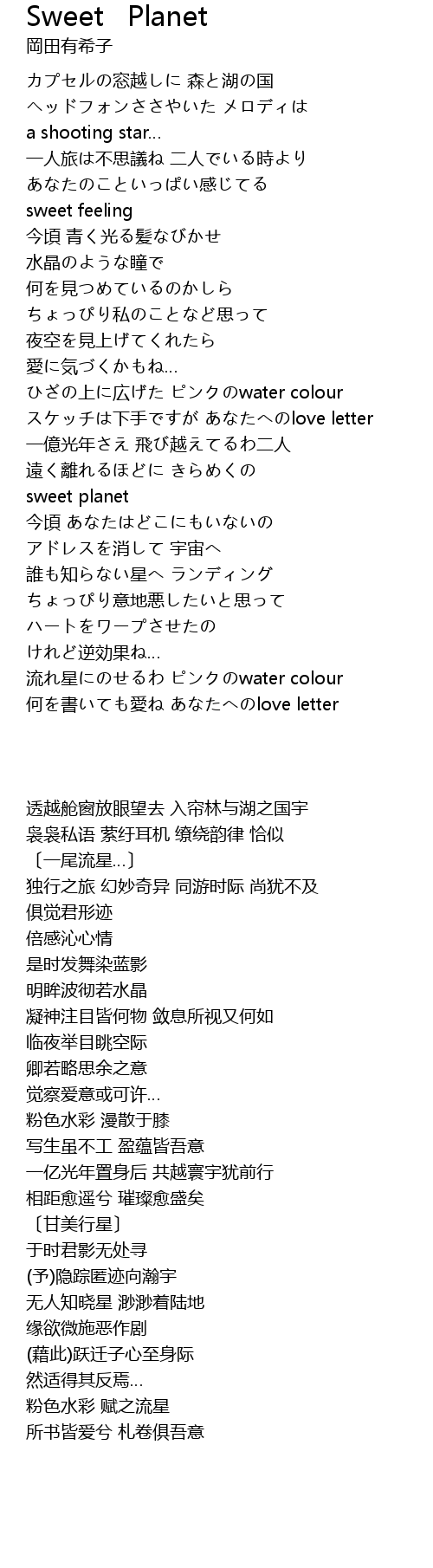 Sweet Planet
岡田有希子

カプセルの窓越しに 森と湖の国
ヘッドフォンささやいた メロディは
a shooting star...
一人旅は不思議ね 二人でいる時より
あなたのこといっぱい感じてる
sweet feeling
今頃 青く光る髪なびかせ
水晶のような瞳で
何を見つめているのかしら
ちょっぴり私のことなど思って
夜空を見上げてくれたら
愛に気づくかもね...
ひざの上に広げた ピンクのwater colour
スケッチは下手ですが あなたへのlove letter
一億光年さえ 飛び越えてるわ二人
遠く離れるほどに きらめくの
sweet planet
今頃 あなたはどこにもいないの
アドレスを消して 宇宙へ
誰も知らない星へ ランディング
ちょっぴり意地悪したいと思って
ハートをワープさせたの
けれど逆効果ね...
流れ星にのせるわ ピンクのwater colour
何を書いても愛ね あなたへのlove letter

透越舱窗放眼望去 入帘林与湖之国宇
袅袅私语 萦纡耳机 缭绕韵律 恰似
〔一尾流星...〕
独行之旅 幻妙奇异 同游时际 尚犹不及
俱觉君形迹
倍感沁心情
是时发舞染蓝影
明眸波彻若水晶
凝神注目皆何物 敛息所视又何如
临夜举目眺空际
卿若略思余之意
觉察爱意或可许...
粉色水彩 漫散于膝
写生虽不工 盈蕴皆吾意
一亿光年置身后 共越寰宇犹前行
相距愈遥兮 璀璨愈盛矣
〔甘美行星〕
于时君影无处寻
(予)隐踪匿迹向瀚宇
无人知晓星 渺渺着陆地
缘欲微施恶作剧
(藉此)跃迁子心至身际
然适得其反焉...
粉色水彩 赋之流星
所书皆爱兮 札卷俱吾意